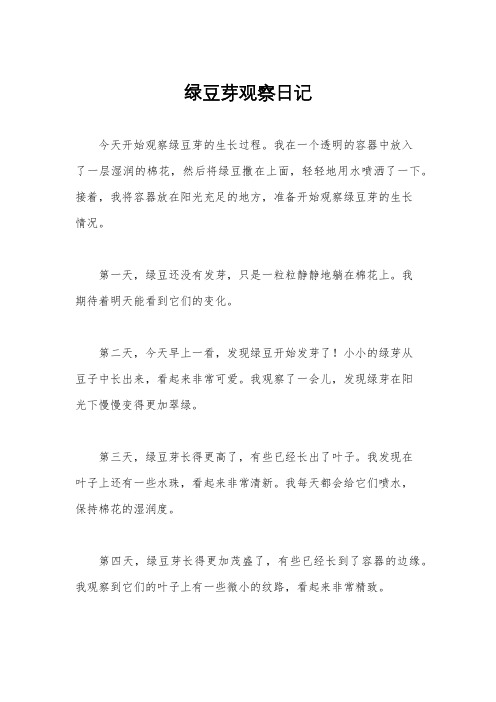 绿豆芽观察日记

今天开始观察绿豆芽的生长过程。我在一个透明的容器中放入了一层湿润的棉花，然后将绿豆撒在上面，轻轻地用水喷洒了一下。接着，我将容器放在阳光充足的地方，准备开始观察绿豆芽的生长情况。

第一天，绿豆还没有发芽，只是一粒粒静静地躺在棉花上。我期待着明天能看到它们的变化。

第二天，今天早上一看，发现绿豆开始发芽了！小小的绿芽从豆子中长出来，看起来非常可爱。我观察了一会儿，发现绿芽在阳光下慢慢变得更加翠绿。

第三天，绿豆芽长得更高了，有些已经长出了叶子。我发现在叶子上还有一些水珠，看起来非常清新。我每天都会给它们喷水，保持棉花的湿润度。

第四天，绿豆芽长得更加茂盛了，有些已经长到了容器的边缘。我观察到它们的叶子上有一些微小的纹路，看起来非常精致。